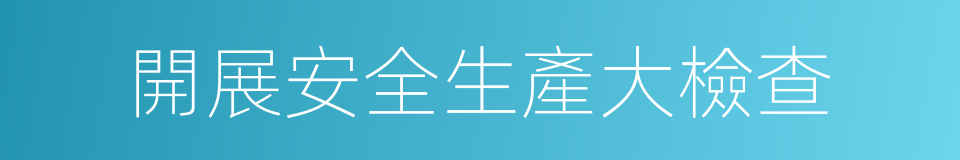 開展安全生產大檢查